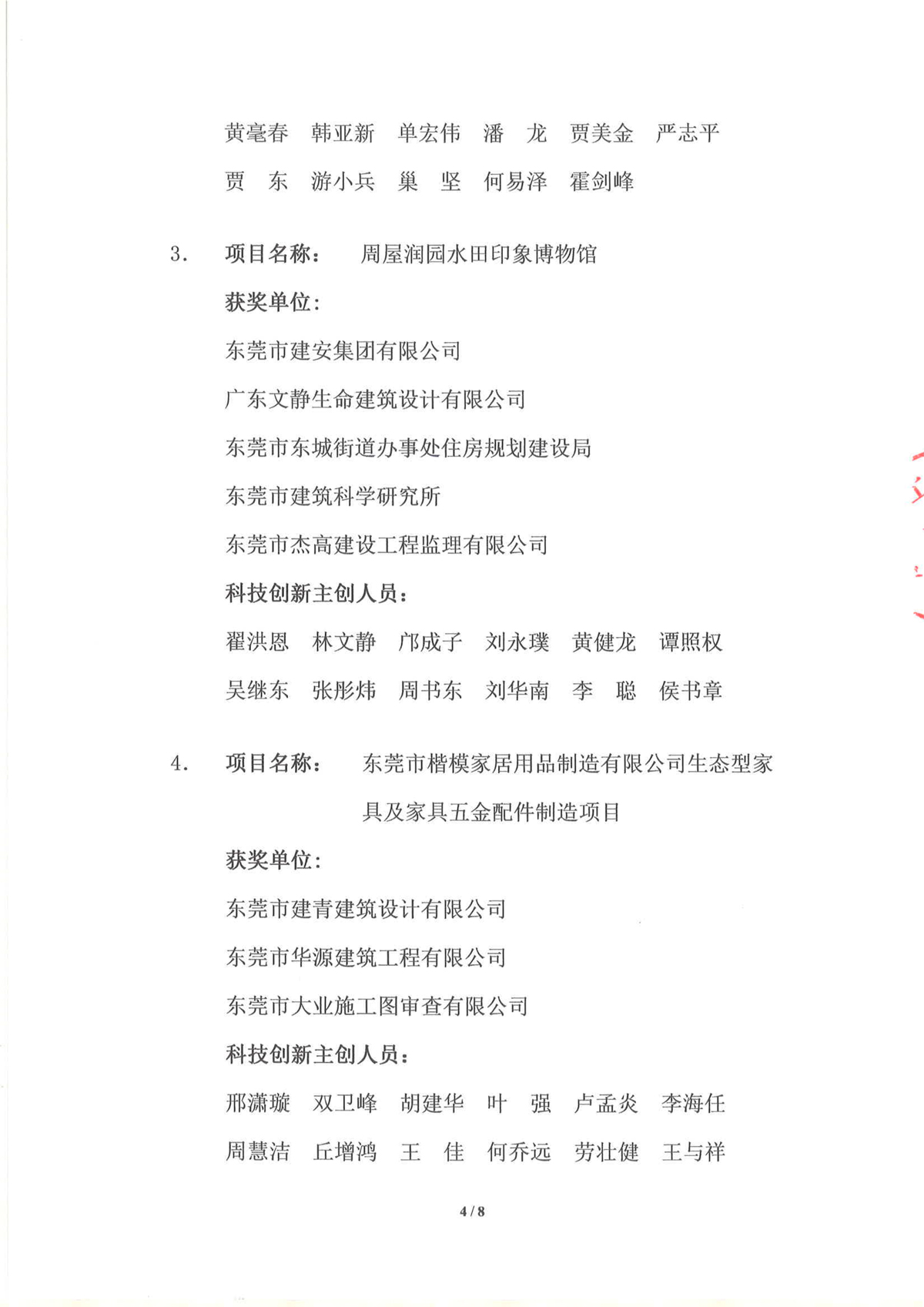 黄毫春　韩亚新　单宏伟　潘　龙　贾美金　严志平

贾　东　游小兵　巢　坚　何易泽　霍剑峰

3.　项目名称：　周屋润园水田印象博物馆

获奖单位：

东莞市建安集团有限公司

广东文静生命建筑设计有限公司

东莞市东城街道办事处住房规划建设局

东莞市建筑科学研究所

东莞市杰高建设工程监理有限公司

科技创新主创人员：

翟洪恩　林文静　邝成子　刘永璞　黄健龙　谭照权

吴继东　张彤炜　周书东　刘华南　李　聪　侯书章

4.　项目名称：　东莞市楷模家居用品制造有限公司生态型家具及家具五金配件制造项目

获奖单位：

东莞市建青建筑设计有限公司

东莞市华源建筑工程有限公司

东莞市大业施工图审查有限公司

科技创新主创人员：

邢潇璇　双卫峰　胡建华　叶　强　卢孟炎　李海任

周慧洁　丘增鸿　王　佳　何乔远　劳壮健　王与祥

4 / 8